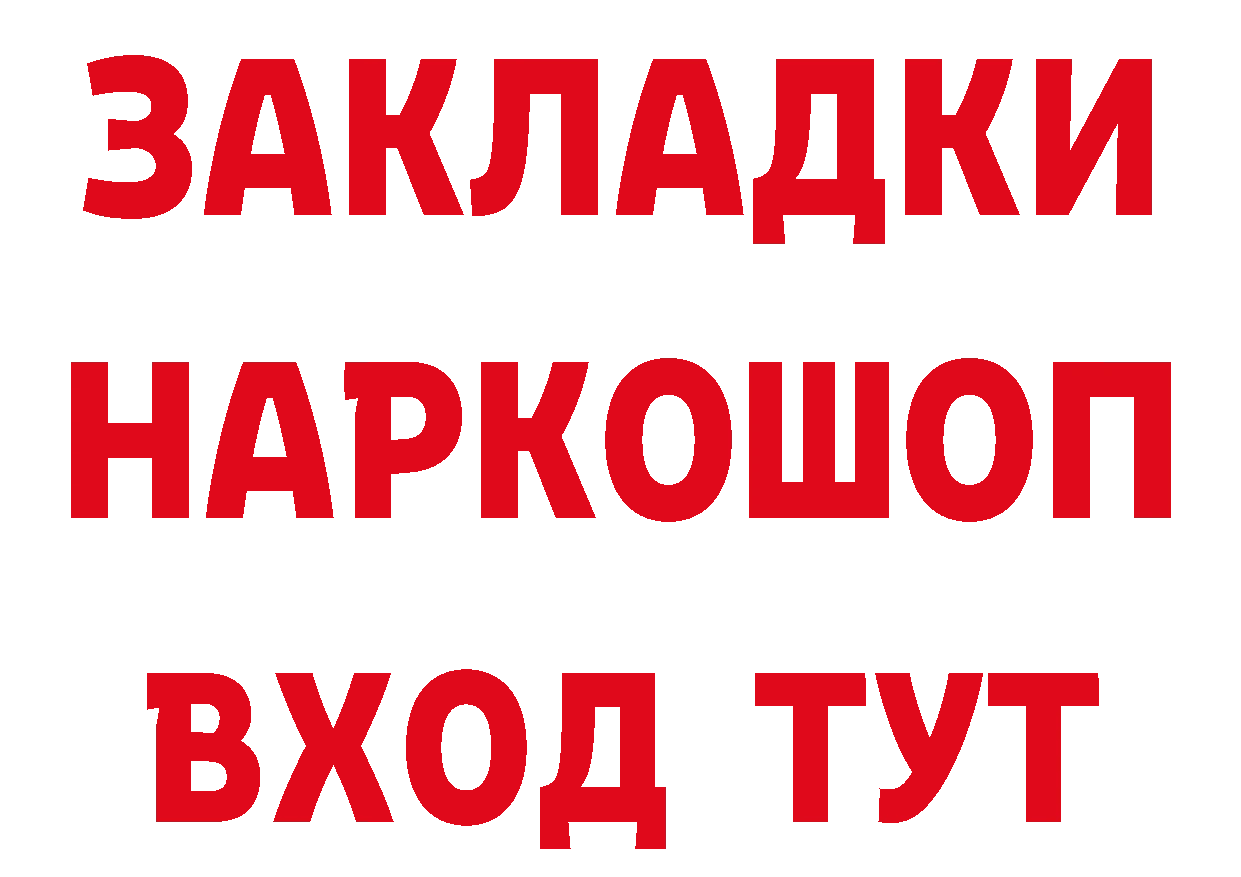 ЗАКЛАДКИ НАРКОШОП ВХОД ТУТ